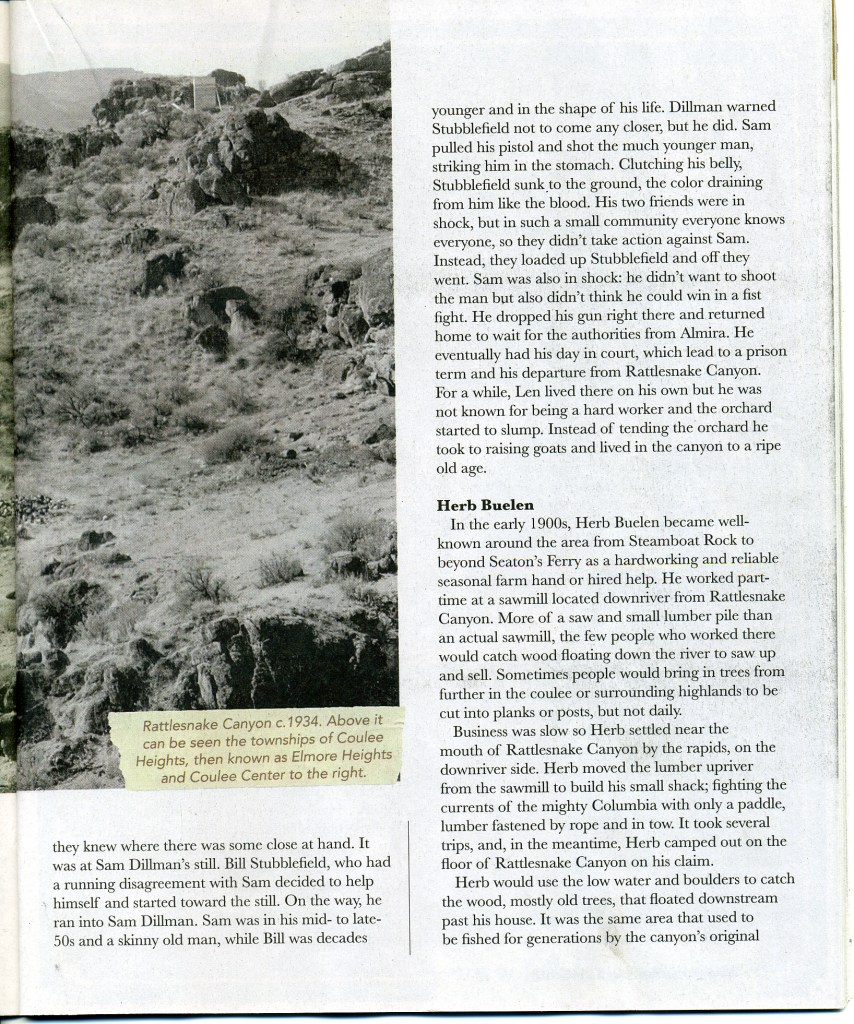 Rattlesnake Canyon c.1934. Above it can be seen the townships of Coulee Heights, then known as Elmore Heights and Coulee Center to the right.

they knew where there was some close at hand. It was at Sam Dillman's still. Bill Stubblefield, who had a running disagreement with Sam decided to help himself and started toward the still. On the way, he ran into Sam Dillman. Sam was in his mid- to late-50s and a skinny old man, while Bill was decades younger and in the shape of his life. Dillman warned Stubblefield not to come any closer, but he did. Sam pulled his pistol and shot the much younger man, striking him in the stomach. Clutching his belly, Stubblefield sunk to the ground, the color draining from him like the blood. His two friends were in shock, but in such a small community everyone knows everyone, so they didn't take action against Sam. Instead, they loaded up Stubblefield and off they went. Sam was also in shock: he didn't want to shoot the man but also didn't think he could win in a fist fight. He dropped his gun right there and returned home to wait for the authorities from Almira. He eventually had his day in court, which lead to a prison term and his departure from Rattlesnake Canyon. For a while, Len lived there on his own but he was not known for being a hard worker and the orchard started to slump. Instead of tending the orchard he took to raising goats and lived in the canyon to a ripe old age.

Herb Buelen

In the early 1900s, Herb Buelen became well-known around the area from Steamboat Rock to beyond Seaton's Ferry as a hardworking and reliable seasonal farm hand or hired help. He worked part-time at a sawmill located downriver from Rattlesnake Canyon. More of a saw and small lumber pile than an actual sawmill, the few people who worked there would catch wood floating down the river to saw up and sell. Sometimes people would bring in trees from further in the coulee or surrounding highlands to be cut into planks or posts, but not daily.

Business was slow so Herb settled near the mouth of Rattlesnake Canyon by the rapids, on the downriver side. Herb moved the lumber upriver from the sawmill to build his small shack; fighting the currents of the mighty Columbia with only a paddle, lumber fastened by rope and in tow. It took several trips, and, in the meantime, Herb camped out on the floor of Rattlesnake Canyon on his claim.

Herb would use the low water and boulders to catch the wood, mostly old trees, that floated downstream past his house. It was the same area that used to be fished for generations by the canyon's original